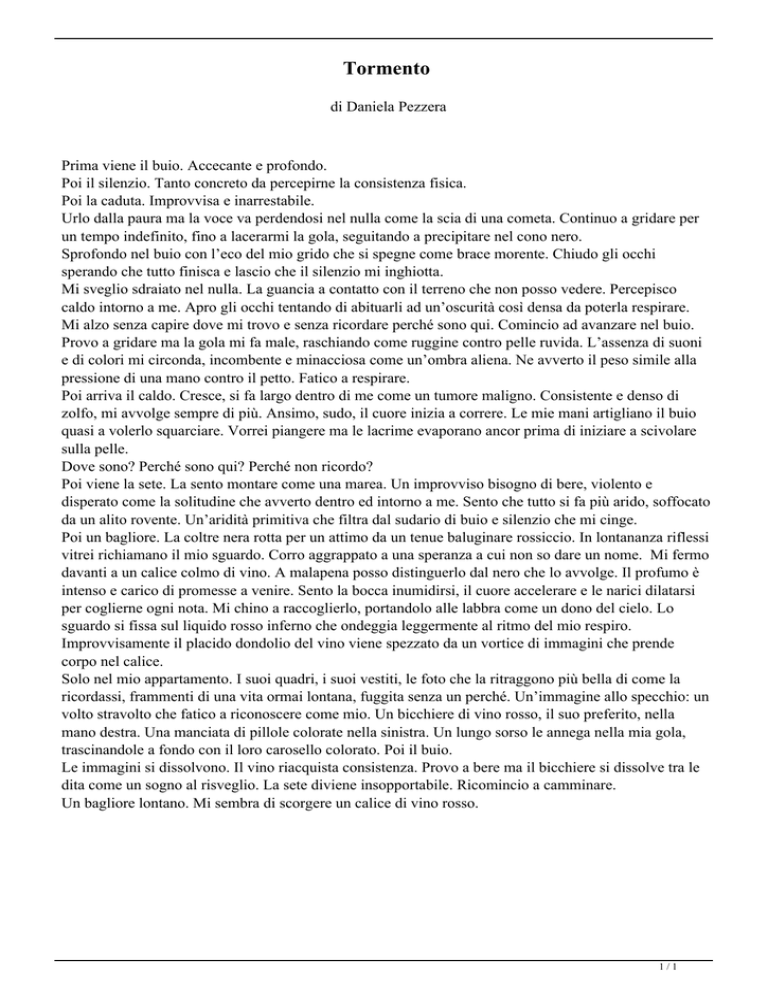 Tormento

di Daniela Pezzera

Prima viene il buio. Accecante e profondo.
Poi il silenzio. Tanto concreto da percepirne la consistenza fisica.
Poi la caduta. Improvvisa e inarrestabile.
Urlo dalla paura ma la voce va perdendosi nel nulla come la scia di una cometa. Continuo a gridare per un tempo indefinito, fino a lacerarmi la gola, seguitando a precipitare nel cono nero.
Sprofondo nel buio con l'eco del mio grido che si spegne come brace morente. Chiudo gli occhi sperando che tutto finisca e lascio che il silenzio mi inghiotta.
Mi sveglio sdraiato nel nulla. La guancia a contatto con il terreno che non posso vedere. Percepisco caldo intorno a me. Apro gli occhi tentando di abituarli ad un'oscurità così densa da poterla respirare.
Mi alzo senza capire dove mi trovo e senza ricordare perché sono qui. Comincio ad avanzare nel buio. Provo a gridare ma la gola mi fa male, raschiando come ruggine contro pelle ruvida. L'assenza di suoni e di colori mi circonda, incombente e minacciosa come un'ombra aliena. Ne avverto il peso simile alla pressione di una mano contro il petto. Fatico a respirare.
Poi arriva il caldo. Cresce, si fa largo dentro di me come un tumore maligno. Consistente e denso di zolfo, mi avvolge sempre di più. Ansimo, sudo, il cuore inizia a correre. Le mie mani artigliano il buio quasi a volerlo squarciare. Vorrei piangere ma le lacrime evaporano ancor prima di iniziare a scivolare sulla pelle.
Dove sono? Perché sono qui? Perché non ricordo?
Poi viene la sete. La sento montare come una marea. Un improvviso bisogno di bere, violento e disperato come la solitudine che avverto dentro ed intorno a me. Sento che tutto si fa più arido, soffocato da un alito rovente. Un'aridità primitiva che filtra dal sudario di buio e silenzio che mi cinge.
Poi un bagliore. La coltre nera rotta per un attimo da un tenue baluginare rossiccio. In lontananza riflessi vitrei richiamano il mio sguardo. Corro aggrappato a una speranza a cui non so dare un nome. Mi fermo davanti a un calice colmo di vino. A malapena posso distinguerlo dal nero che lo avvolge. Il profumo è intenso e carico di promesse a venire. Sento la bocca inumidirsi, il cuore accelerare e le narici dilatarsi per coglierne ogni nota. Mi chino a raccoglierlo, portandolo alle labbra come un dono del cielo. Lo sguardo si fissa sul liquido rosso inferno che ondeggia leggermente al ritmo del mio respiro.
Improvvisamente il placido dondolio del vino viene spezzato da un vortice di immagini che prende corpo nel calice.
Solo nel mio appartamento. I suoi quadri, i suoi vestiti, le foto che la ritraggono più bella di come la ricordassi, frammenti di una vita ormai lontana, fuggita senza un perché. Un'immagine allo specchio: un volto stravolto che fatico a riconoscere come mio. Un bicchiere di vino rosso, il suo preferito, nella mano destra. Una manciata di pillole colorate nella sinistra. Un lungo sorso le annega nella mia gola, trascinandole a fondo con il loro carosello colorato. Poi il buio.
Le immagini si dissolvono. Il vino riacquista consistenza. Provo a bere ma il bicchiere si dissolve tra le dita come un sogno al risveglio. La sete diviene insopportabile. Ricomincio a camminare.
Un bagliore lontano. Mi sembra di scorgere un calice di vino rosso.

1 / 1